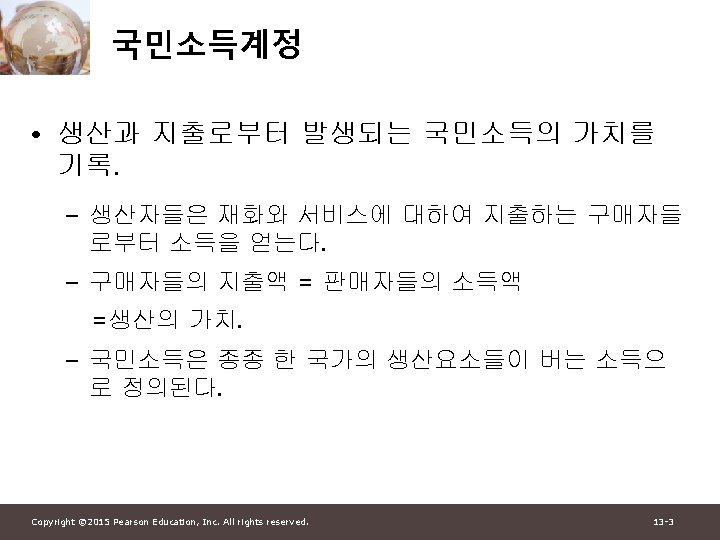 국민소득계정

• 생산과 지출로부터 발생되는 국민소득의 가치를 기록.

- 생산자들은 재화와 서비스에 대하여 지출하는 구매자들로부터 소득을 얻는다.

- 구매자들의 지출액 = 판매자들의 소득액

=생산의 가치.

- 국민소득은 종종 한 국가의 생산요소들이 버는 소득으로 정의된다.

Copyright ©2015 Pearson Education, Inc. All rights reserved.

13-3